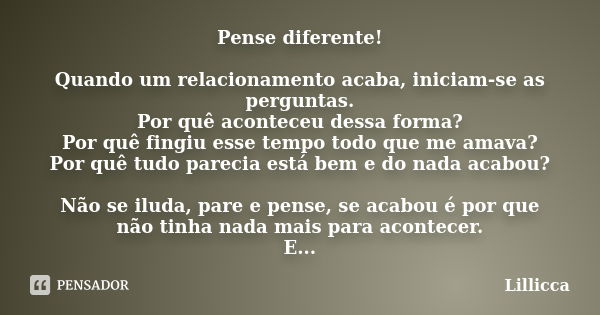 Pense diferente!

Quando um relacionamento acaba, iniciam-se as perguntas.
Por quê aconteceu dessa forma?
Por quê fingiu esse tempo todo que me amava?
Por quê tudo parecia está bem e do nada acabou?

Não se iluda, pare e pense, se acabou é por que não tinha nada mais para acontecer.
E...

PENSADOR

Lillicca